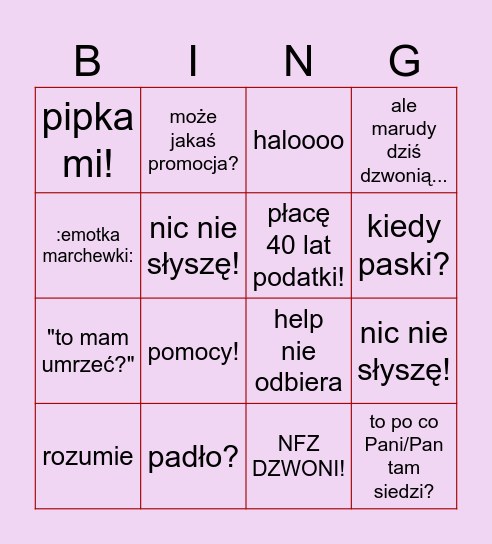 | B | I | N | G |
|---|---|---|---|
| pipka mi! | może jakaś promocja? | haloooo | ale marudy dziś dzwonią... |
| :emotka marchewki: | nic nie słyszę! | płacę 40 lat podatki! | kiedy paski? |
| "to mam umrzeć?" | pomocy! | help nie odbiera | nic nie słyszę! |
| rozumie | padło? | NFZ DZWONI! | to po co Pani/Pan tam siedzi? |